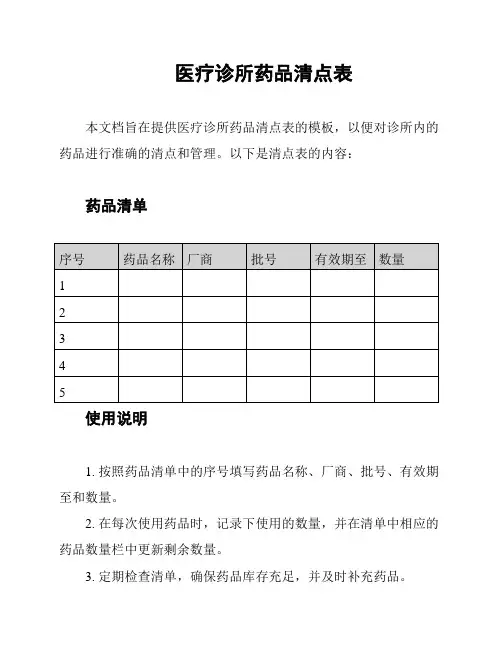 医疗诊所药品清点表

本文档旨在提供医疗诊所药品清点表的模板，以便对诊所内的药品进行准确的清点和管理。以下是清点表的内容：

药品清单

| 序号 | 药品名称 | 厂商 | 批号 | 有效期至 | 数量 |
|---|---|---|---|---|---|
| 1 | | | | | |
| 2 | | | | | |
| 3 | | | | | |
| 4 | | | | | |
| 5 | | | | | |

使用说明

1. 按照药品清单中的序号填写药品名称、厂商、批号、有效期至和数量。

2. 在每次使用药品时，记录下使用的数量，并在清单中相应的药品数量栏中更新剩余数量。

3. 定期检查清单，确保药品库存充足，并及时补充药品。